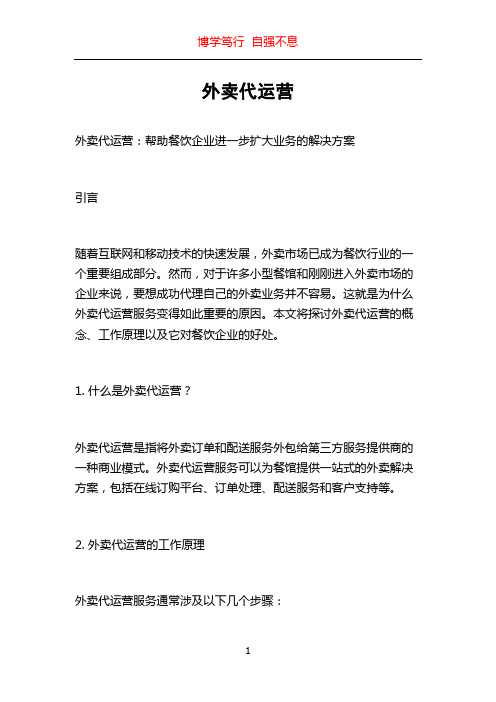 博学笃行 自强不息

外卖代运营

外卖代运营：帮助餐饮企业进一步扩大业务的解决方案

引言

随着互联网和移动技术的快速发展，外卖市场已成为餐饮行业的一个重要组成部分。然而，对于许多小型餐馆和刚刚进入外卖市场的企业来说，要想成功代理自己的外卖业务并不容易。这就是为什么外卖代运营服务变得如此重要的原因。本文将探讨外卖代运营的概念、工作原理以及它对餐饮企业的好处。

1. 什么是外卖代运营？

外卖代运营是指将外卖订单和配送服务外包给第三方服务提供商的一种商业模式。外卖代运营服务可以为餐馆提供一站式的外卖解决方案，包括在线订购平台、订单处理、配送服务和客户支持等。

2. 外卖代运营的工作原理

外卖代运营服务通常涉及以下几个步骤：

1